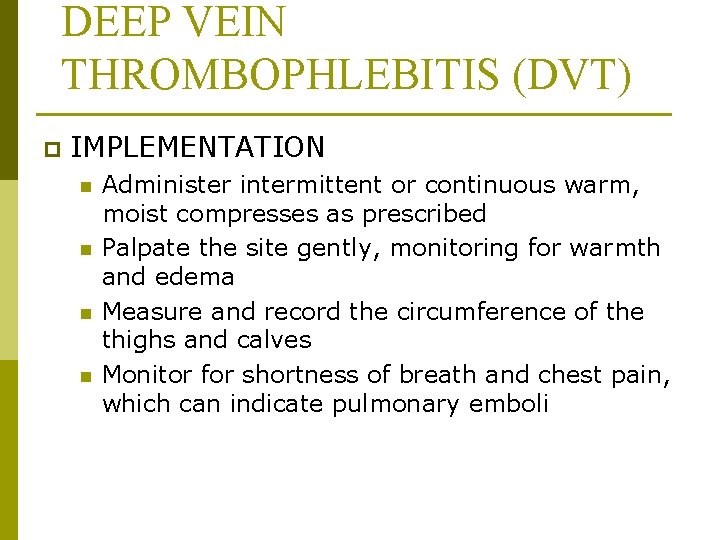 DEEP VEIN THROMBOPHLEBITIS (DVT)

IMPLEMENTATION

Administer intermittent or continuous warm, moist compresses as prescribed

Palpate the site gently, monitoring for warmth and edema

Measure and record the circumference of the thighs and calves

Monitor for shortness of breath and chest pain, which can indicate pulmonary emboli